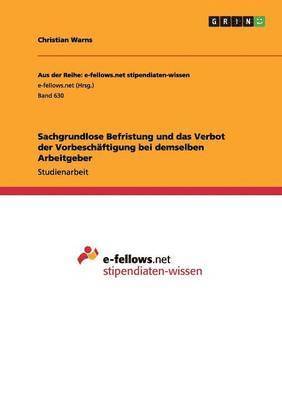 GRIN

Christian Warns

Aus der Reihe: e-fellows.net stipendiaten-wissen
e-fellows.net (Hrsg.)
Band 630

Sachgrundlose Befristung und das Verbot der Vorbeschäftigung bei demselben Arbeitgeber

Studienarbeit

e-fellows.net
stipendiaten-wissen